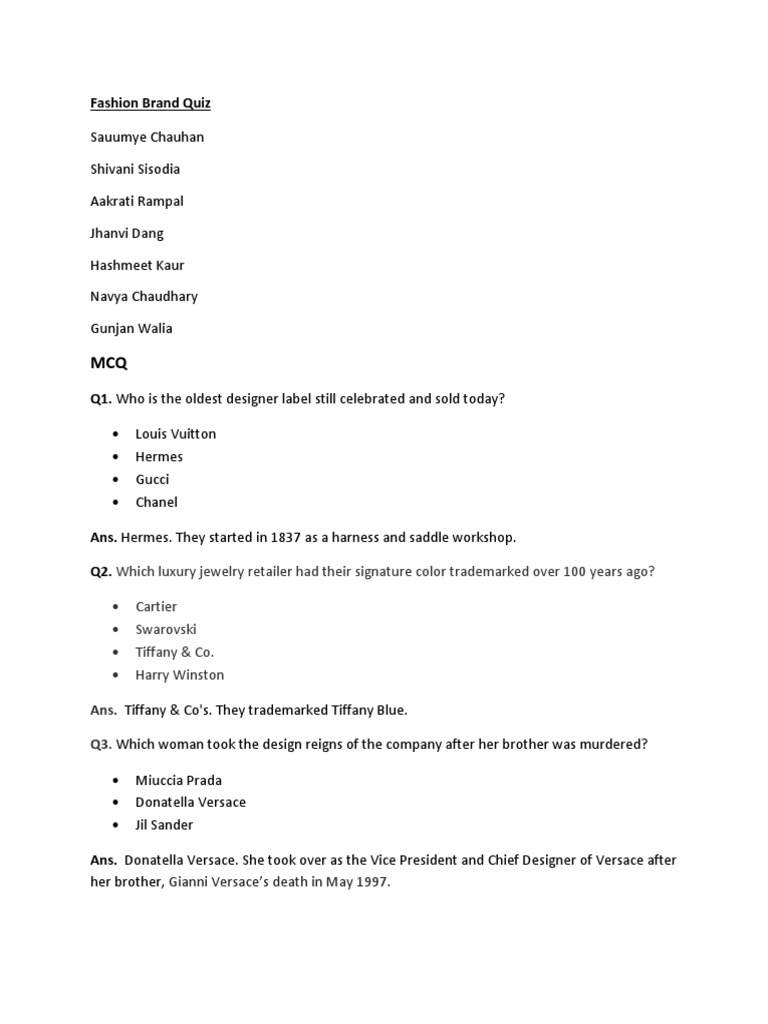 Fashion Brand Quiz

Sauumye Chauhan

Shivani Sisodia

Aakrati Rampal

Jhanvi Dang

Hashmeet Kaur

Navya Chaudhary

Gunjan Walia

MCQ

Q1. Who is the oldest designer label still celebrated and sold today?

- Louis Vuitton
- Hermes
- Gucci
- Chanel

Ans. Hermes. They started in 1837 as a harness and saddle workshop.

Q2. Which luxury jewelry retailer had their signature color trademarked over 100 years ago?

- Cartier
- Swarovski
- Tiffany & Co.
- Harry Winston

Ans. Tiffany & Co's. They trademarked Tiffany Blue.

Q3. Which woman took the design reigns of the company after her brother was murdered?

- Miuccia Prada
- Donatella Versace
- Jil Sander

Ans. Donatella Versace. She took over as the Vice President and Chief Designer of Versace after her brother, Gianni Versace's death in May 1997.